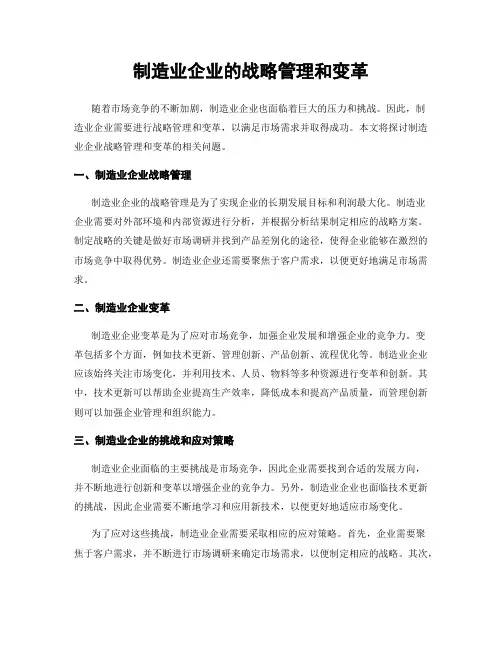 制造业企业的战略管理和变革

随着市场竞争的不断加剧，制造业企业也面临着巨大的压力和挑战。因此，制造业企业需要进行战略管理和变革，以满足市场需求并取得成功。本文将探讨制造业企业战略管理和变革的相关问题。

一、制造业企业战略管理

制造业企业的战略管理是为了实现企业的长期发展目标和利润最大化。制造业企业需要对外部环境和内部资源进行分析，并根据分析结果制定相应的战略方案。制定战略的关键是做好市场调研并找到产品差别化的途径，使得企业能够在激烈的市场竞争中取得优势。制造业企业还需要聚焦于客户需求，以便更好地满足市场需求。

二、制造业企业变革

制造业企业变革是为了应对市场竞争，加强企业发展和增强企业的竞争力。变革包括多个方面，例如技术更新、管理创新、产品创新、流程优化等。制造业企业应该始终关注市场变化，并利用技术、人员、物料等多种资源进行变革和创新。其中，技术更新可以帮助企业提高生产效率，降低成本和提高产品质量，而管理创新则可以加强企业管理和组织能力。

三、制造业企业的挑战和应对策略

制造业企业面临的主要挑战是市场竞争，因此企业需要找到合适的发展方向，并不断地进行创新和变革以增强企业的竞争力。另外，制造业企业也面临技术更新的挑战，因此企业需要不断地学习和应用新技术，以便更好地适应市场变化。

为了应对这些挑战，制造业企业需要采取相应的应对策略。首先，企业需要聚焦于客户需求，并不断进行市场调研来确定市场需求，以便制定相应的战略。其次，